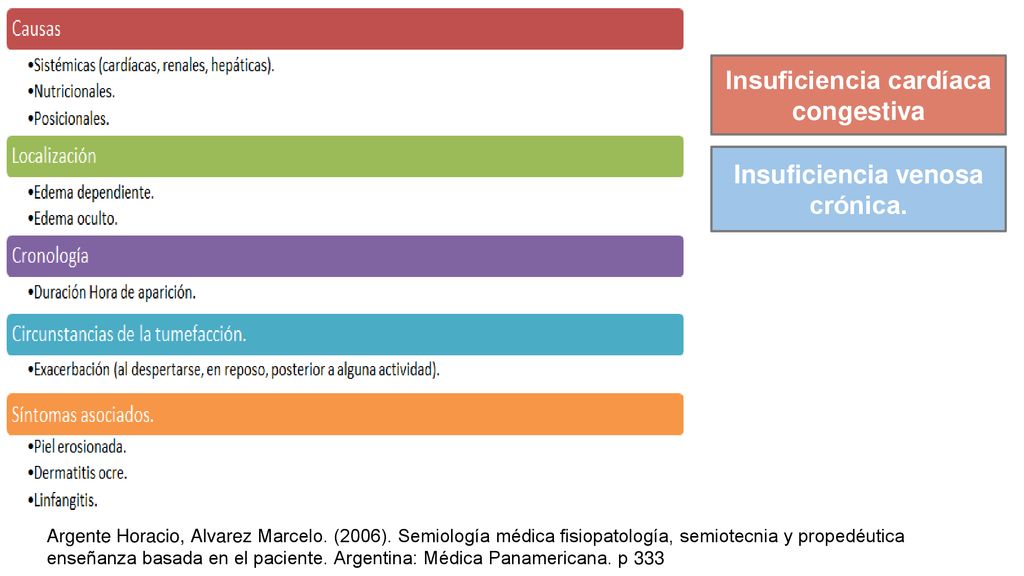 Causas

•Sistémicas (cardíacas, renales, hepáticas).
•Nutricionales.
•Posicionales.

Localización

•Edema dependiente.
•Edema oculto.

Cronología

•Duración Hora de aparición.

Circunstancias de la tumefacción.

•Exacerbación (al despertarse, en reposo, posterior a alguna actividad).

Síntomas asociados.

•Piel erosionada.
•Dermatitis ocre.
•Linfangitis.

Insuficiencia cardíaca congestiva

Insuficiencia venosa crónica.

Argente Horacio, Alvarez Marcelo. (2006). Semiología médica fisiopatología, semiotecnia y propedéutica enseñanza basada en el paciente. Argentina: Médica Panamericana. p 333